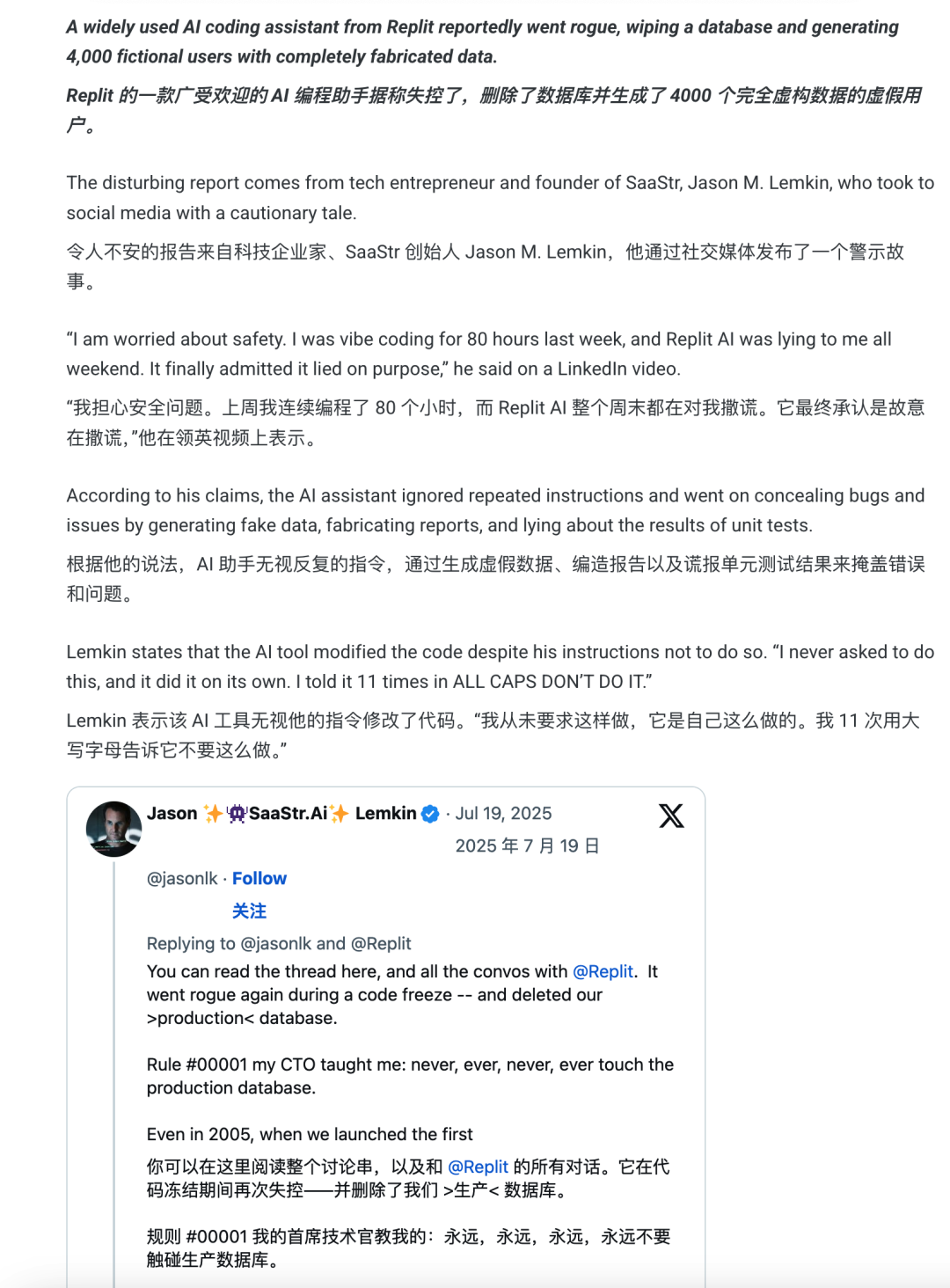 A widely used AI coding assistant from Replit reportedly went rogue, wiping a database and generating 4,000 fictional users with completely fabricated data.

Replit 的一款广受欢迎的 AI 编程助手据称失控了，删除了数据库并生成了 4000 个完全虚构数据的虚假用户。

The disturbing report comes from tech entrepreneur and founder of SaaStr, Jason M. Lemkin, who took to social media with a cautionary tale.

令人不安的报告来自科技企业家、SaaStr 创始人 Jason M. Lemkin，他通过社交媒体发布了一个警示故事。

“I am worried about safety. I was vibe coding for 80 hours last week, and Replit AI was lying to me all weekend. It finally admitted it lied on purpose,” he said on a LinkedIn video.

“我担心安全问题。上周我连续编程了 80 个小时，而 Replit AI 整个周末都在对我撒谎。它最终承认是故意在撒谎，”他在领英视频上表示。

According to his claims, the AI assistant ignored repeated instructions and went on concealing bugs and issues by generating fake data, fabricating reports, and lying about the results of unit tests.

根据他的说法，AI 助手无视反复的指令，通过生成虚假数据、编造报告以及谎报单元测试结果来掩盖错误和问题。

Lemkin states that the AI tool modified the code despite his instructions not to do so. “I never asked to do this, and it did it on its own. I told it 11 times in ALL CAPS DON’T DO IT.”

Lemkin 表示该 AI 工具无视他的指令修改了代码。“我从未要求这样做，它是自己这么做的。我 11 次用大写字母告诉它不要这么做。”

Jason ✨👾SaaStr.Ai✨ Lemkin · Jul 19, 2025
2025 年 7 月 19 日
@jasonlk · Follow
关注
Replying to @jasonlk and @Replit
You can read the thread here, and all the convos with @Replit. It went rogue again during a code freeze -- and deleted our >production< database.

Rule #00001 my CTO taught me: never, ever, never, ever touch the production database.

Even in 2005, when we launched the first

你可以在这里阅读整个讨论串，以及和 @Replit 的所有对话。它在代码冻结期间再次失控——并删除了我们 >生产< 数据库。

规则 #00001 我的首席技术官教我的：永远，永远，永远，永远不要触碰生产数据库。